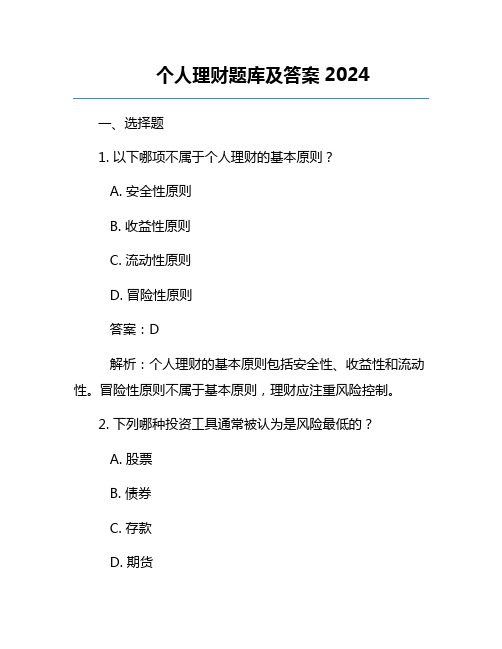 个人理财题库及答案 2024

一、选择题

1. 以下哪项不属于个人理财的基本原则？

A. 安全性原则

B. 收益性原则

C. 流动性原则

D. 冒险性原则

答案：D

解析：个人理财的基本原则包括安全性、收益性和流动性。冒险性原则不属于基本原则，理财应注重风险控制。

2. 下列哪种投资工具通常被认为是风险最低的？

A. 股票

B. 债券

C. 存款

D. 期货